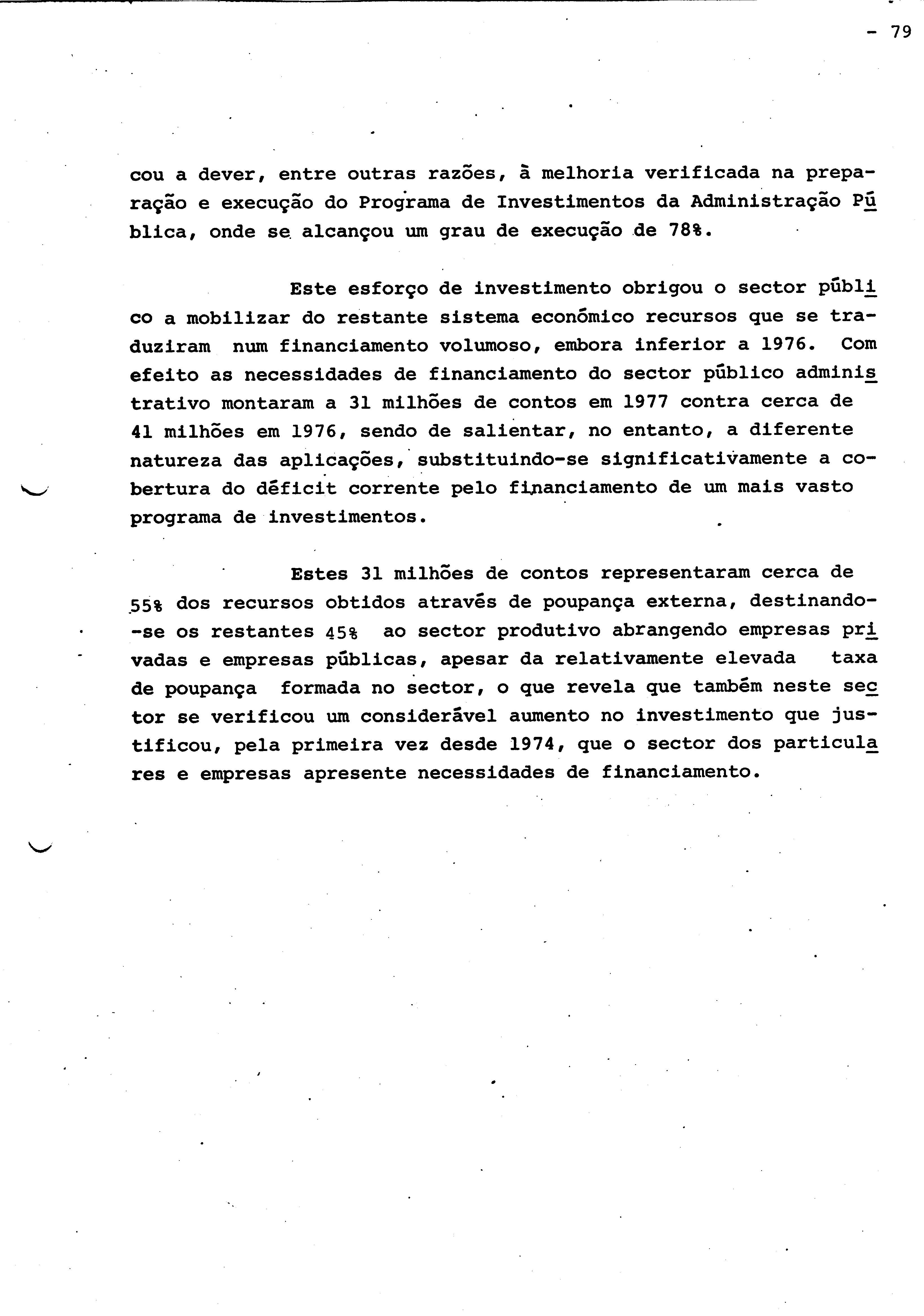 - 79

cou a dever, entre outras razões, à melhoria verificada na preparação e execução do Programa de Investimentos da Administração Pública, onde se alcançou um grau de execução de 78%.

Este esforço de investimento obrigou o sector público a mobilizar do restante sistema económico recursos que se traduziram num financiamento volumoso, embora inferior a 1976. Com efeito as necessidades de financiamento do sector público administrativo montaram a 31 milhões de contos em 1977 contra cerca de 41 milhões em 1976, sendo de salientar, no entanto, a diferente natureza das aplicações, substituindo-se significativamente a cobertura do déficit corrente pelo financiamento de um mais vasto programa de investimentos.

Estes 31 milhões de contos representaram cerca de 55% dos recursos obtidos através de poupança externa, destinando--se os restantes 45% ao sector produtivo abrangendo empresas privadas e empresas públicas, apesar da relativamente elevada taxa de poupança formada no sector, o que revela que também neste sector se verificou um considerável aumento no investimento que justificou, pela primeira vez desde 1974, que o sector dos particulares e empresas apresente necessidades de financiamento.